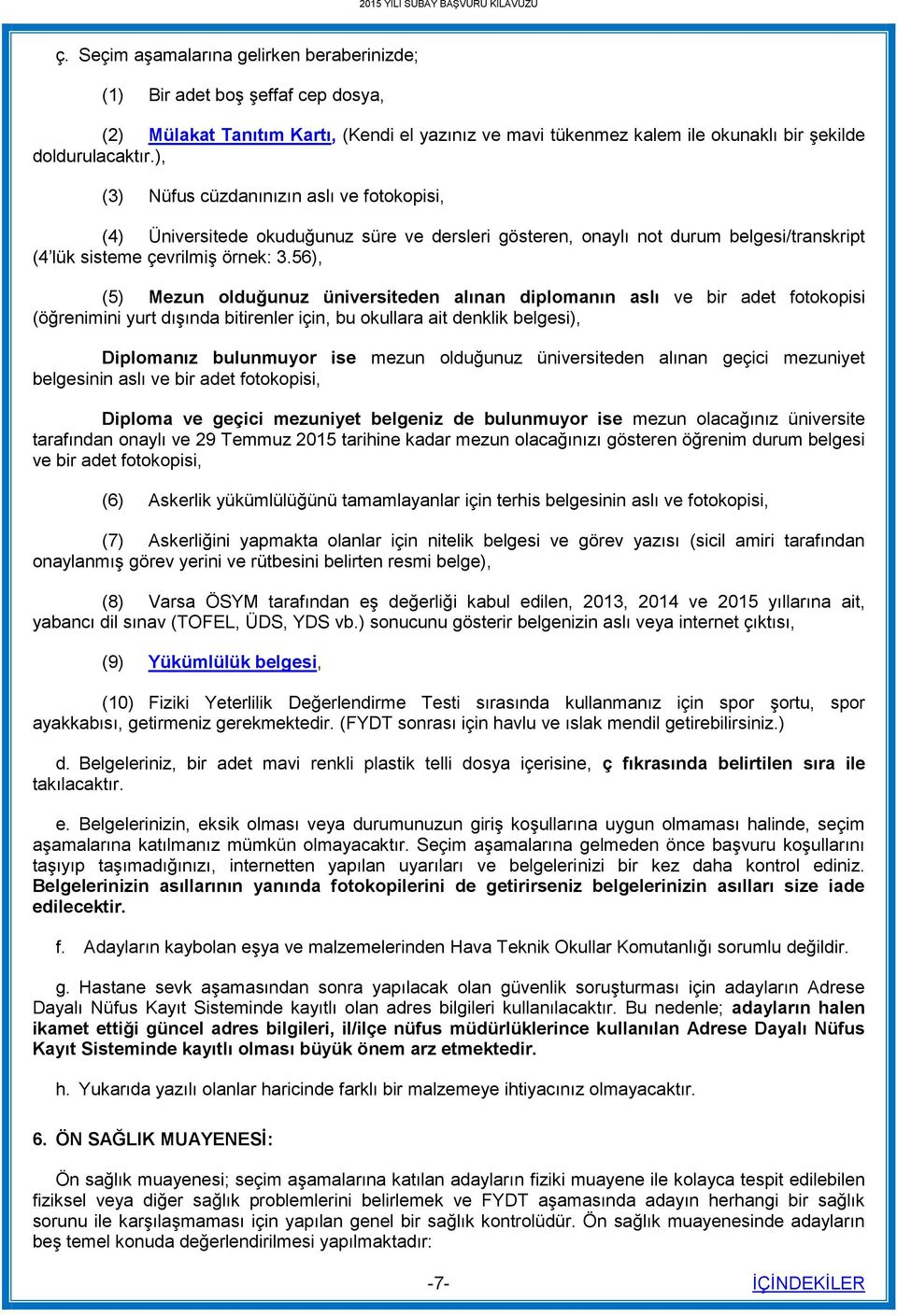 2015 YILI SUBAY BAŞVURU KILAVUZU

ç. Seçim aşamalarına gelirken beraberinizde;

(1) Bir adet boş şeffaf cep dosya,

(2) Mülakat Tanıtım Kartı, (Kendi el yazınız ve mavi tükenmez kalem ile okunaklı bir şekilde doldurulacaktır.),

(3) Nüfus cüzdanınızın aslı ve fotokopisi,

(4) Üniversitede okuduğunuz süre ve dersleri gösteren, onaylı not durum belgesi/transkript (4'lük sisteme çevrilmiş örnek: 3.56),

(5) Mezun olduğunuz üniversiteden alınan diplomanın aslı ve bir adet fotokopisi (öğrenimini yurt dışında bitirenler için, bu okullara ait denklik belgesi),

Diplomanız bulunmuyor ise mezun olduğunuz üniversiteden alınan geçici mezuniyet belgesinin aslı ve bir adet fotokopisi,

Diploma ve geçici mezuniyet belgeniz de bulunmuyor ise mezun olacağınız üniversite tarafından onaylı ve 29 Temmuz 2015 tarihine kadar mezun olacağınızı gösteren öğrenim durum belgesi ve bir adet fotokopisi,

(6) Askerlik yükümlülüğünü tamamlayanlar için terhis belgesinin aslı ve fotokopisi,

(7) Askerliğini yapmakta olanlar için nitelik belgesi ve görev yazısı (sicil amiri tarafından onaylanmış görev yerini ve rütbesini belirten resmi belge),

(8) Varsa ÖSYM tarafından eş değerliği kabul edilen, 2013, 2014 ve 2015 yıllarına ait, yabancı dil sınav (TOFEL, ÜDS, YDS vb.) sonucunu gösterir belgenizin aslı veya internet çıktısı,

(9) Yükümlülük belgesi,

(10) Fiziki Yeterlilik Değerlendirme Testi sırasında kullanmanız için spor şortu, spor ayakkabısı, getirmeniz gerekmektedir. (FYDT sonrası için havlu ve ıslak mendil getirebilirsiniz.)

d. Belgeleriniz, bir adet mavi renkli plastik telli dosya içerisine, ç fıkrasında belirtilen sıra ile takılacaktır.

e. Belgelerinizin, eksik olması veya durumunuzun giriş koşullarına uygun olmaması halinde, seçim aşamalarına katılmanız mümkün olmayacaktır. Seçim aşamalarına gelmeden önce başvuru koşullarını taşıyıp taşımadığınızı, internetten yapılan uyarıları ve belgelerinizi bir kez daha kontrol ediniz. Belgelerinizin asıllarının yanında fotokopilerini de getirirseniz belgelerinizin asılları size iade edilecektir.

f. Adayların kaybolan eşya ve malzemelerinden Hava Teknik Okullar Komutanlığı sorumlu değildir.

g. Hastane sevk aşamasından sonra yapılacak olan güvenlik soruşturması için adayların Adrese Dayalı Nüfus Kayıt Sisteminde kayıtlı olan adres bilgileri kullanılacaktır. Bu nedenle; adayların halen ikamet ettiği güncel adres bilgileri, il/ilçe nüfus müdürlüklerince kullanılan Adrese Dayalı Nüfus Kayıt Sisteminde kayıtlı olması büyük önem arz etmektedir.

h. Yukarıda yazılı olanlar haricinde farklı bir malzemeye ihtiyacınız olmayacaktır.

6. ÖN SAĞLIK MUAYENESİ:

Ön sağlık muayenesi; seçim aşamalarına katılan adayların fiziki muayene ile kolayca tespit edilebilen fiziksel veya diğer sağlık problemlerini belirlemek ve FYDT aşamasında adayın herhangi bir sağlık sorunu ile karşılaşmaması için yapılan genel bir sağlık kontrolüdür. Ön sağlık muayenesinde adayların beş temel konuda değerlendirilmesi yapılmaktadır:

-7-

İÇİNDEKİLER